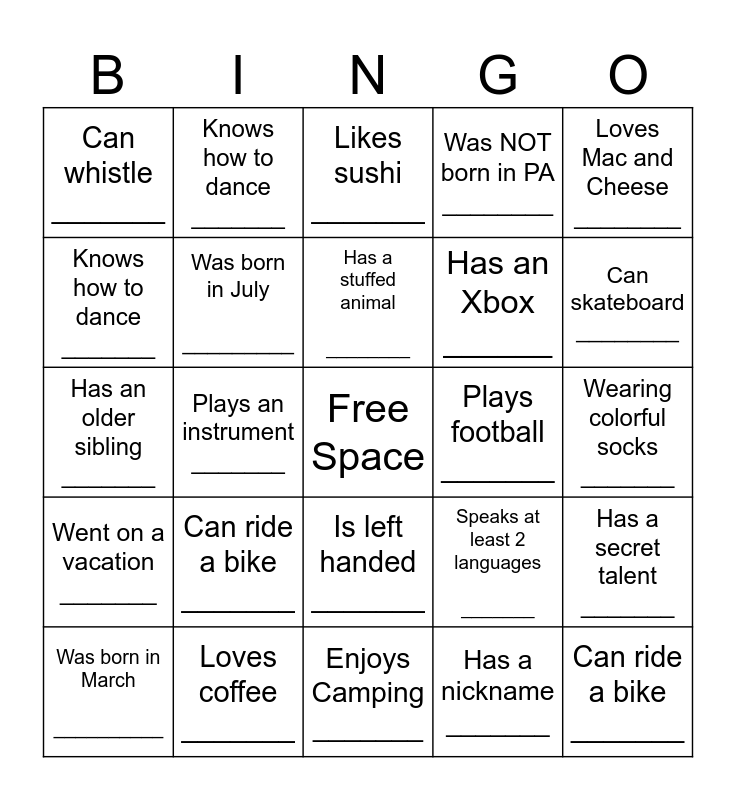 | B | I | N | G | O |
|---|---|---|---|---|
| Can whistle ________ | Knows how to dance ________ | Likes sushi ________ | Was NOT born in PA ________ | Loves Mac and Cheese ________ |
| Knows how to dance ________ | Was born in July ________ | Has a stuffed animal ________ | Has an Xbox ________ | Can skateboard ________ |
| Has an older sibling ________ | Plays an instrument ________ | Free Space | Plays football ________ | Wearing colorful socks ________ |
| Went on a vacation ________ | Can ride a bike ________ | Is left handed ________ | Speaks at least 2 languages ________ | Has a secret talent ________ |
| Was born in March ________ | Loves coffee ________ | Enjoys Camping ________ | Has a nickname ________ | Can ride a bike ________ |